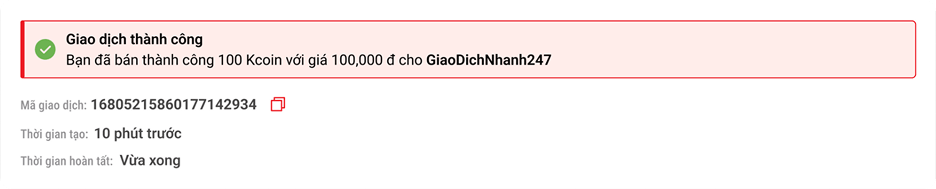 Giao dịch thành công
Bạn đã bán thành công 100 Kcoin với giá 100,000 đ cho GiaoDichNhanh247

Mã giao dịch: 16805215860177142934

Thời gian tạo: 10 phút trước

Thời gian hoàn tất: Vừa xong